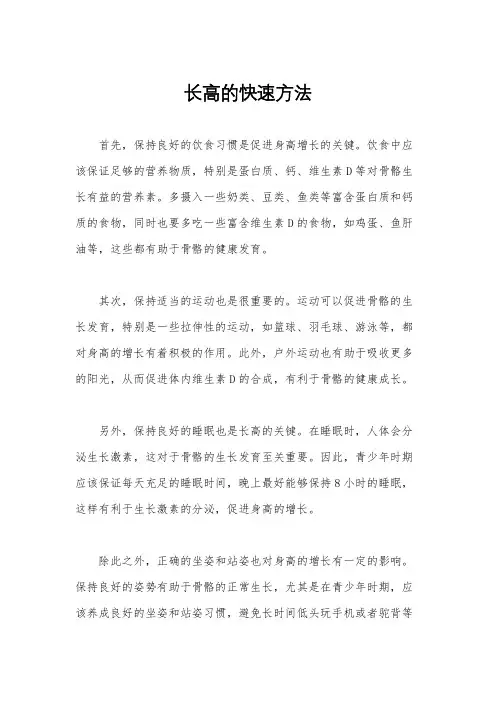 长高的快速方法

首先，保持良好的饮食习惯是促进身高增长的关键。饮食中应该保证足够的营养物质，特别是蛋白质、钙、维生素D等对骨骼生长有益的营养素。多摄入一些奶类、豆类、鱼类等富含蛋白质和钙质的食物，同时也要多吃一些富含维生素D的食物，如鸡蛋、鱼肝油等，这些都有助于骨骼的健康发育。

其次，保持适当的运动也是很重要的。运动可以促进骨骼的生长发育，特别是一些拉伸性的运动，如篮球、羽毛球、游泳等，都对身高的增长有着积极的作用。此外，户外运动也有助于吸收更多的阳光，从而促进体内维生素D的合成，有利于骨骼的健康成长。

另外，保持良好的睡眠也是长高的关键。在睡眠时，人体会分泌生长激素，这对于骨骼的生长发育至关重要。因此，青少年时期应该保证每天充足的睡眠时间，晚上最好能够保持8小时的睡眠，这样有利于生长激素的分泌，促进身高的增长。

除此之外，正确的坐姿和站姿也对身高的增长有一定的影响。保持良好的姿势有助于骨骼的正常生长，尤其是在青少年时期，应该养成良好的坐姿和站姿习惯，避免长时间低头玩手机或者驼背等